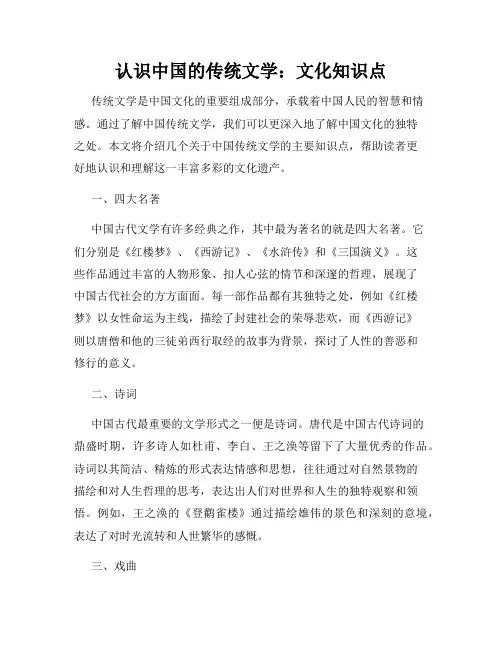 认识中国的传统文学：文化知识点

传统文学是中国文化的重要组成部分，承载着中国人民的智慧和情感。通过了解中国传统文学，我们可以更深入地了解中国文化的独特之处。本文将介绍几个关于中国传统文学的主要知识点，帮助读者更好地认识和理解这一丰富多彩的文化遗产。

一、四大名著

中国古代文学有许多经典之作，其中最为著名的就是四大名著。它们分别是《红楼梦》、《西游记》、《水浒传》和《三国演义》。这些作品通过丰富的人物形象、扣人心弦的情节和深邃的哲理，展现了中国古代社会的方方面面。每一部作品都有其独特之处，例如《红楼梦》以女性命运为主线，描绘了封建社会的荣辱悲欢，而《西游记》则以唐僧和他的三徒弟西行取经的故事为背景，探讨了人性的善恶和修行的意义。

二、诗词

中国古代最重要的文学形式之一便是诗词。唐代是中国古代诗词的鼎盛时期，许多诗人如杜甫、李白、王之涣等留下了大量优秀的作品。诗词以其简洁、精炼的形式表达情感和思想，往往通过对自然景物的描绘和对人生哲理的思考，表达出人们对世界和人生的独特观察和领悟。例如，王之涣的《登鹳雀楼》通过描绘雄伟的景色和深刻的意境，表达了对时光流转和人世繁华的感慨。

三、戏曲